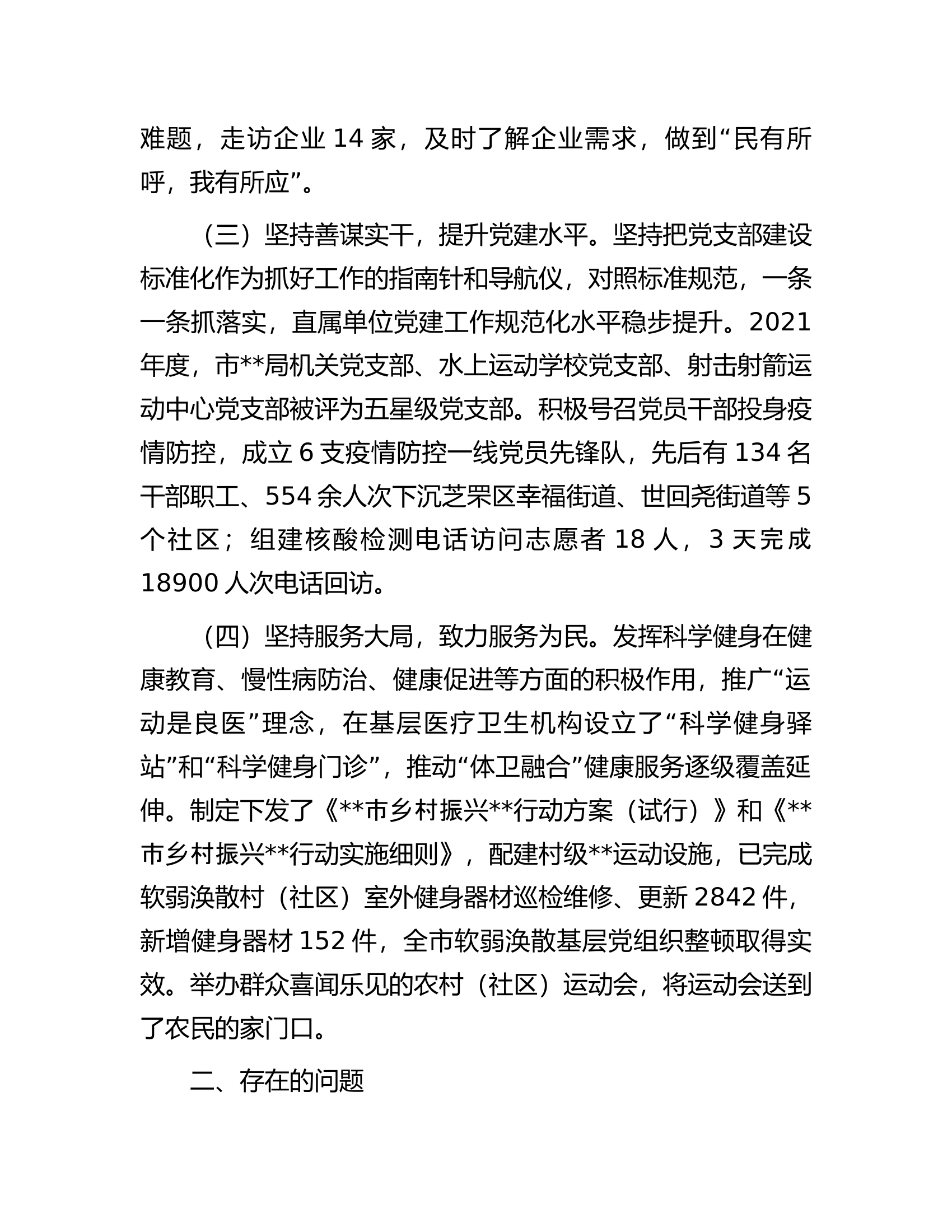 难题，走访企业14家，及时了解企业需求，做到“民有所呼，我有所应”。

（三）坚持善谋实干，提升党建水平。坚持把党支部建设标准化作为抓好工作的指南针和导航仪，对照标准规范，一条一条抓落实，直属单位党建工作规范化水平稳步提升。2021年度，市**局机关党支部、水上运动学校党支部、射击射箭运动中心党支部被评为五星级党支部。积极号召党员干部投身疫情防控，成立6支疫情防控一线党员先锋队，先后有134名干部职工、554余人次下沉芝罘区幸福街道、世回尧街道等5个社区；组建核酸检测电话访问志愿者18人，3天完成18900人次电话回访。

（四）坚持服务大局，致力服务为民。发挥科学健身在健康教育、慢性病防治、健康促进等方面的积极作用，推广“运动是良医”理念，在基层医疗卫生机构设立了“科学健身驿站”和“科学健身门诊”，推动“体卫融合”健康服务逐级覆盖延伸。制定下发了《**市乡村振兴**行动方案（试行）》和《**市乡村振兴**行动实施细则》，配建村级**运动设施，已完成软弱涣散村（社区）室外健身器材巡检维修、更新2842件，新增健身器材152件，全市软弱涣散基层党组织整顿取得实效。举办群众喜闻乐见的农村（社区）运动会，将运动会送到了农民的家门口。

二、存在的问题